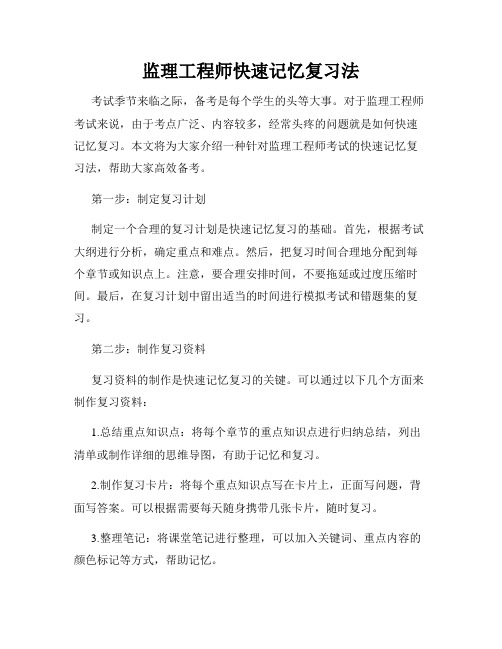 监理工程师快速记忆复习法

考试季节来临之际，备考是每个学生的头等大事。对于监理工程师考试来说，由于考点广泛、内容较多，经常头疼的问题就是如何快速记忆复习。本文将为大家介绍一种针对监理工程师考试的快速记忆复习法，帮助大家高效备考。

第一步：制定复习计划

制定一个合理的复习计划是快速记忆复习的基础。首先，根据考试大纲进行分析，确定重点和难点。然后，把复习时间合理地分配到每个章节或知识点上。注意，要合理安排时间，不要拖延或过度压缩时间。最后，在复习计划中留出适当的时间进行模拟考试和错题集的复习。

第二步：制作复习资料

复习资料的制作是快速记忆复习的关键。可以通过以下几个方面来制作复习资料：

1.总结重点知识点：将每个章节的重点知识点进行归纳总结，列出清单或制作详细的思维导图，有助于记忆和复习。

2.制作复习卡片：将每个重点知识点写在卡片上，正面写问题，背面写答案。可以根据需要每天随身携带几张卡片，随时复习。

3.整理笔记：将课堂笔记进行整理，可以加入关键词、重点内容的颜色标记等方式，帮助记忆。